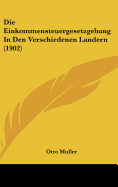 Die Einkommensteuergesetzgebung In Den Verschiedenen Landern (1902)

Otto Muller